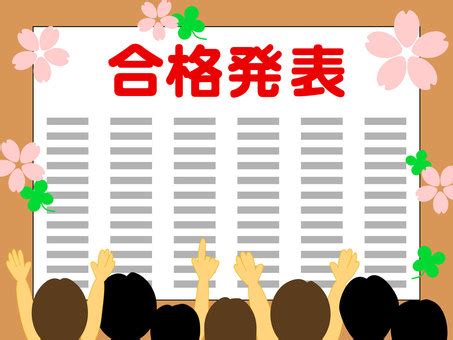 合格発表